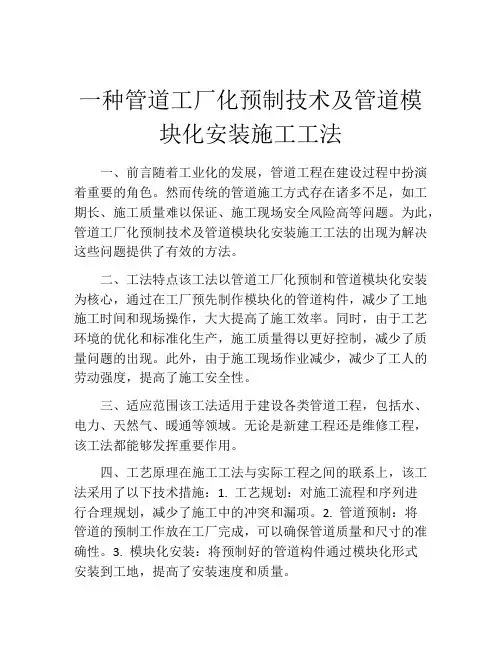 一种管道工厂化预制技术及管道模块化安装施工工法

一、前言随着工业化的发展，管道工程在建设过程中扮演着重要的角色。然而传统的管道施工方式存在诸多不足，如工期长、施工质量难以保证、施工现场安全风险高等问题。为此，管道工厂化预制技术及管道模块化安装施工工法的出现为解决这些问题提供了有效的方法。

二、工法特点该工法以管道工厂化预制和管道模块化安装为核心，通过在工厂预先制作模块化的管道构件，减少了工地施工时间和现场操作，大大提高了施工效率。同时，由于工艺环境的优化和标准化生产，施工质量得以更好控制，减少了质量问题的出现。此外，由于施工现场作业减少，减少了工人的劳动强度，提高了施工安全性。

三、适应范围该工法适用于建设各类管道工程，包括水、电力、天然气、暖通等领域。无论是新建工程还是维修工程，该工法都能够发挥重要作用。

四、工艺原理在施工工法与实际工程之间的联系上，该工法采用了以下技术措施：1. 工艺规划：对施工流程和序列进行合理规划，减少了施工中的冲突和漏项。2. 管道预制：将管道的预制工作放在工厂完成，可以确保管道质量和尺寸的准确性。3. 模块化安装：将预制好的管道构件通过模块化形式安装到工地，提高了安装速度和质量。